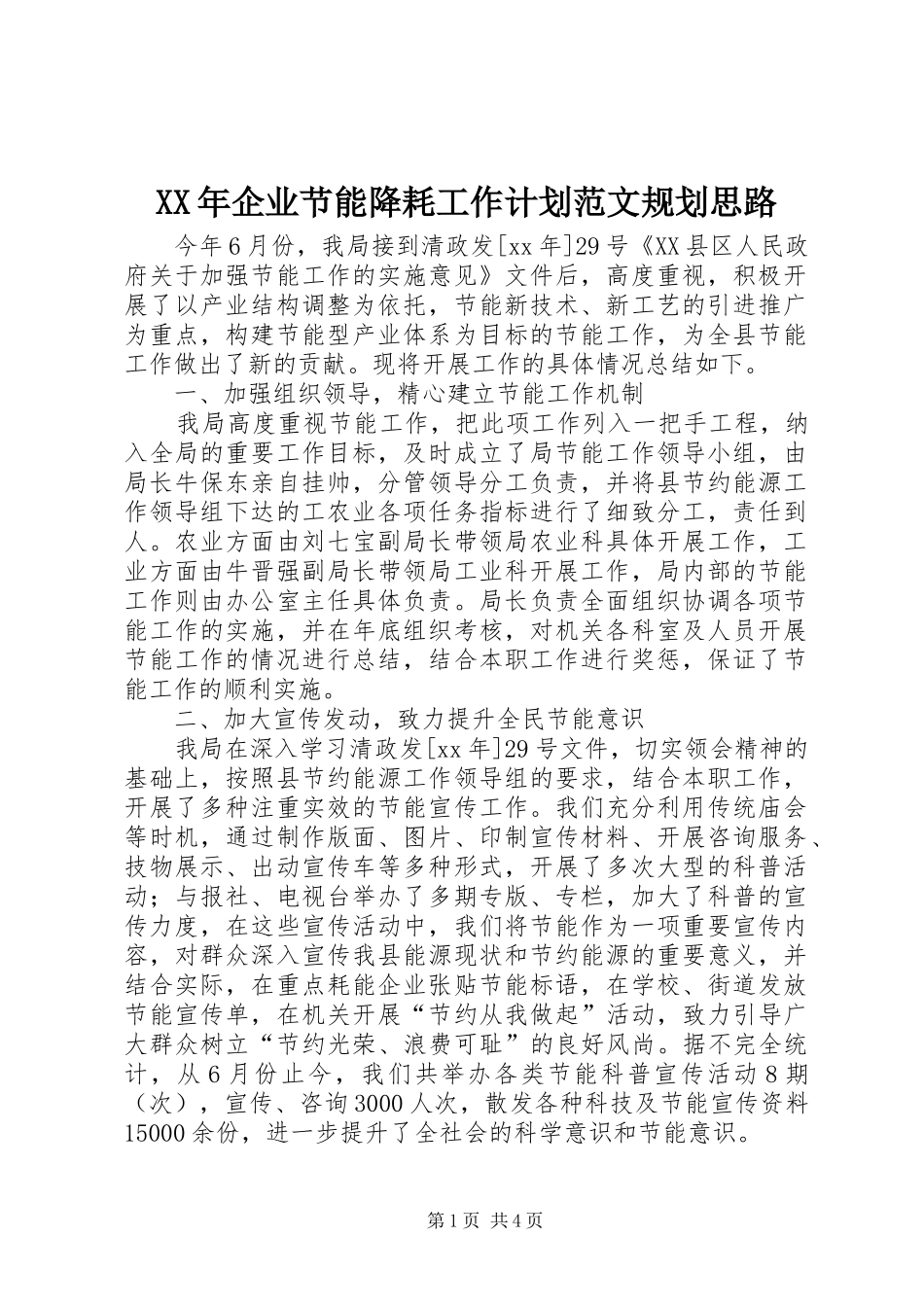 XX年企业节能降耗工作计划范文规划思路

今年6月份，我局接到清政发[xx年]29号《XX县区人民政府关于加强节能工作的实施意见》文件后，高度重视，积极开展了以产业结构调整为依托，节能新技术、新工艺的引进推广为重点，构建节能型产业体系为目标的节能工作，为全县节能工作做出了新的贡献。现将开展工作的具体情况总结如下。

一、加强组织领导，精心建立节能工作机制

我局高度重视节能工作，把此项工作列入一把手工程，纳入全局的重要工作目标，及时成立了局节能工作领导小组，由局长牛保东亲自挂帅，分管领导分工负责，并将县节约能源工作领导组下达的工农业各项任务指标进行了细致分工，责任到人。农业方面由刘七宝副局长带领局农业科具体开展工作，工业方面由牛晋强副局长带领局工业科开展工作，局内部的节能工作则由办公室主任具体负责。局长负责全面组织协调各项节能工作的实施，并在年底组织考核，对机关各科室及人员开展节能工作的情况进行总结，结合本职工作进行奖惩，保证了节能工作的顺利实施。

二、加大宣传发动，致力提升全民节能意识

我局在深入学习清政发[xx年]29号文件，切实领会精神的基础上，按照县节约能源工作领导组的要求，结合本职工作，开展了多种注重实效的节能宣传工作。我们充分利用传统庙会等时机，通过制作版面、图片、印制宣传材料、开展咨询服务、技物展示、出动宣传车等多种形式，开展了多次大型的科普活动；与报社、电视台举办了多期专版、专栏，加大了科普的宣传力度，在这些宣传活动中，我们将节能作为一项重要宣传内容，对群众深入宣传我县能源现状和节约能源的重要意义，并结合实际，在重点耗能企业张贴节能标语，在学校、街道发放节能宣传单，在机关开展“节约从我做起”活动，致力引导广大群众树立“节约光荣、浪费可耻”的良好风尚。据不完全统计，从6月份止今，我们共举办各类节能科普宣传活动8期（次），宣传、咨询3000人次，散发各种科技及节能宣传资料15000余份，进一步提升了全社会的科学意识和节能意识。

第1页 共4页